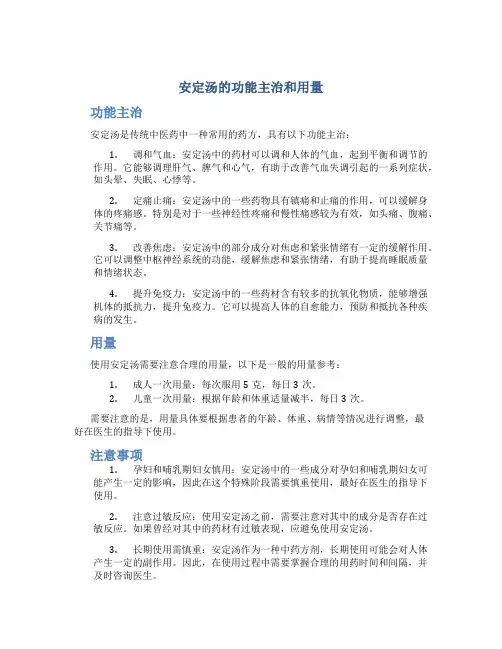 安定汤的功能主治和用量

功能主治

安定汤是传统中医药中一种常用的药方，具有以下功能主治：

1. 调和气血：安定汤中的药材可以调和人体的气血，起到平衡和调节的作用。它能够调理肝气、脾气和心气，有助于改善气血失调引起的一系列症状，如头晕、失眠、心悸等。

2. 定痛止痛：安定汤中的一些药物具有镇痛和止痛的作用，可以缓解身体的疼痛感。特别是对于一些神经性疼痛和慢性痛感较为有效，如头痛、腹痛、关节痛等。

3. 改善焦虑：安定汤中的部分成分对焦虑和紧张情绪有一定的缓解作用。它可以调整中枢神经系统的功能，缓解焦虑和紧张情绪，有助于提高睡眠质量和情绪状态。

4. 提升免疫力：安定汤中的一些药材含有较多的抗氧化物质，能够增强机体的抵抗力，提升免疫力。它可以提高人体的自愈能力，预防和抵抗各种疾病的发生。

用量

使用安定汤需要注意合理的用量，以下是一般的用量参考：

1. 成人一次用量：每次服用 5 克，每日 3 次。
2. 儿童一次用量：根据年龄和体重适量减半，每日 3 次。

需要注意的是，用量具体要根据患者的年龄、体重、病情等情况进行调整，最好在医生的指导下使用。

注意事项

1. 孕妇和哺乳期妇女慎用：安定汤中的一些成分对孕妇和哺乳期妇女可能产生一定的影响，因此在这个特殊阶段需要慎重使用，最好在医生的指导下使用。

2. 注意过敏反应：使用安定汤之前，需要注意对其中的成分是否存在过敏反应。如果曾经对其中的药材有过敏表现，应避免使用安定汤。

3. 长期使用需慎重：安定汤作为一种中药方剂，长期使用可能会对人体产生一定的副作用。因此，在使用过程中需要掌握合理的用药时间和间隔，并及时咨询医生。